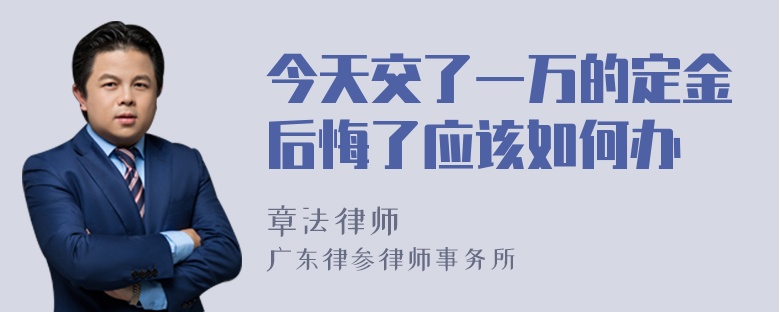 今天交了一万的定金后悔了应该如何办

章法律师

广东律参律师事务所